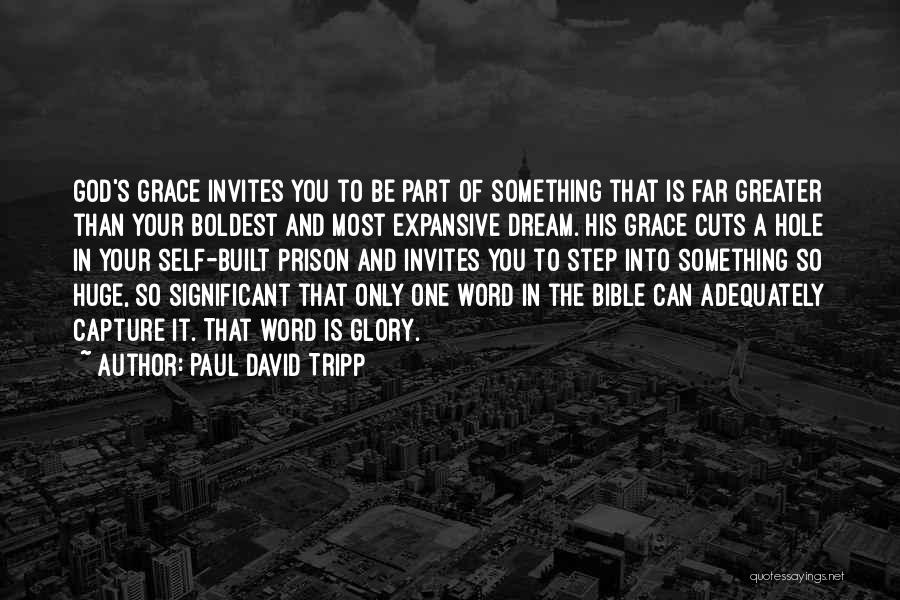 GOD'S GRACE INVITES YOU TO BE PART OF SOMETHING THAT IS FAR GREATER THAN YOUR BOLDEST AND MOST EXPANSIVE DREAM. HIS GRACE CUTS A HOLE IN YOUR SELF-BUILT PRISON AND INVITES YOU TO STEP INTO SOMETHING SO HUGE, SO SIGNIFICANT THAT ONLY ONE WORD IN THE BIBLE CAN ADEQUATELY CAPTURE IT. THAT WORD IS GLORY.

~ AUTHOR: PAUL DAVID TRIPP

quotessayings.net